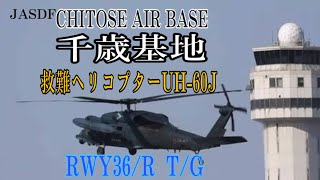 JASDF CHITOSE AIR BASE

千歳基地

救難ヘリコプターUH-60J

RWY36/R T/G